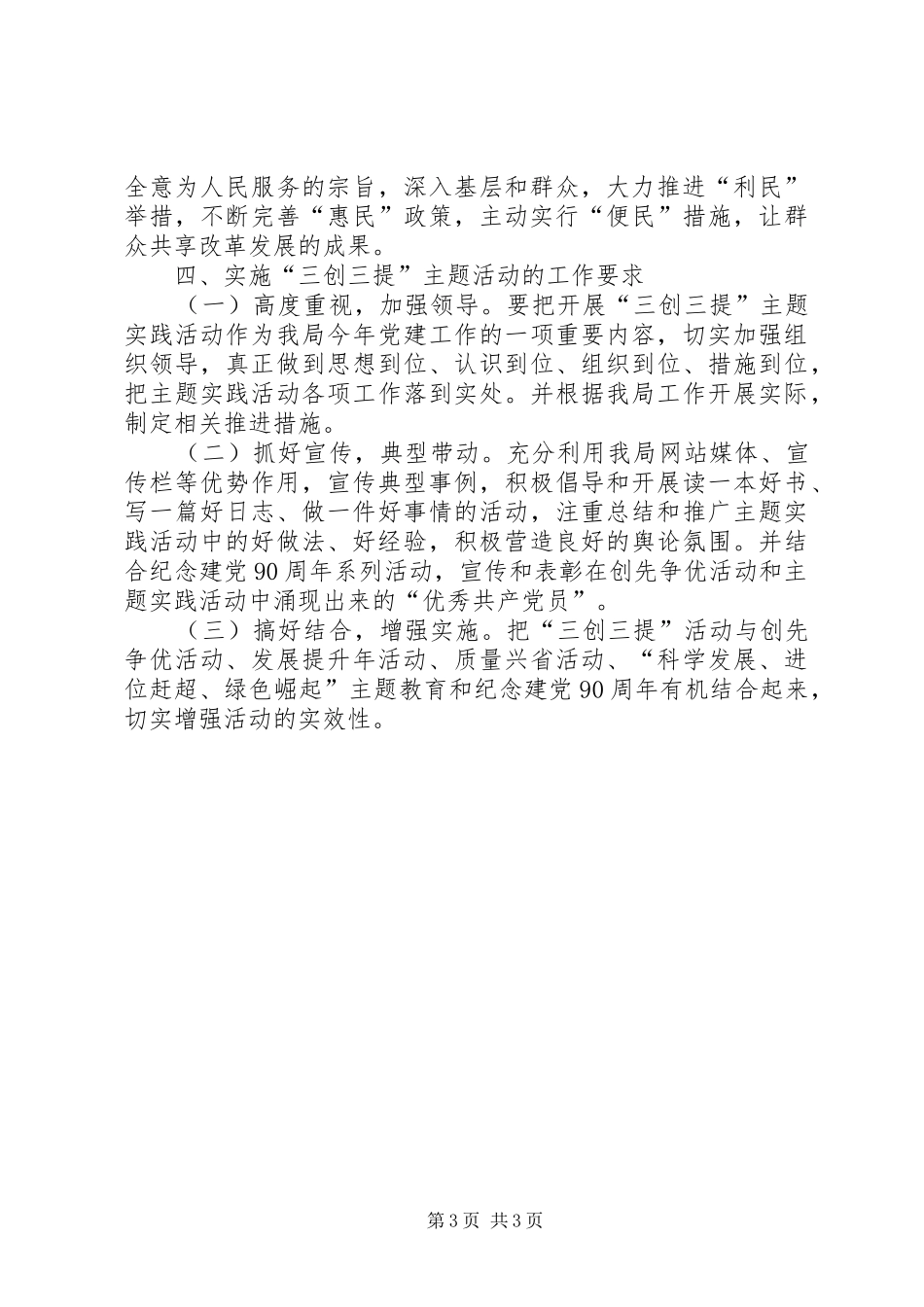 全意为人民服务的宗旨，深入基层和群众，大力推进“利民”举措，不断完善“惠民”政策，主动实行“便民”措施，让群众共享改革发展的成果。

四、实施“三创三提”主题活动的工作要求

（一）高度重视，加强领导。要把开展“三创三提”主题实践活动作为我局今年党建工作的一项重要内容，切实加强组织领导，真正做到思想到位、认识到位、组织到位、措施到位，把主题实践活动各项工作落到实处。并根据我局工作开展实际，制定相关推进措施。

（二）抓好宣传，典型带动。充分利用我局网站媒体、宣传栏等优势作用，宣传典型事例，积极倡导和开展读一本好书、写一篇好日志、做一件好事情的活动，注重总结和推广主题实践活动中的好做法、好经验，积极营造良好的舆论氛围。并结合纪念建党90周年系列活动，宣传和表彰在创先争优活动和主题实践活动中涌现出来的“优秀共产党员”。

（三）搞好结合，增强实施。把“三创三提”活动与创先争优活动、发展提升年活动、质量兴省活动、“科学发展、进位赶超、绿色崛起”主题教育和纪念建党90周年有机结合起来，切实增强活动的实效性。

第3页 共3页